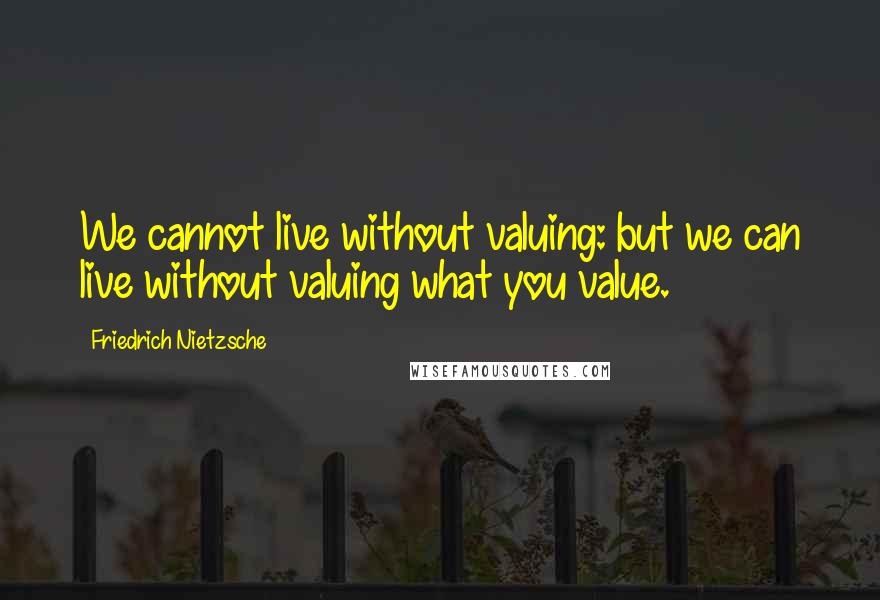 We cannot live without valuing: but we can live without valuing what you value.

Friedrich Nietzsche

WISEFAMOUSQUOTES.COM